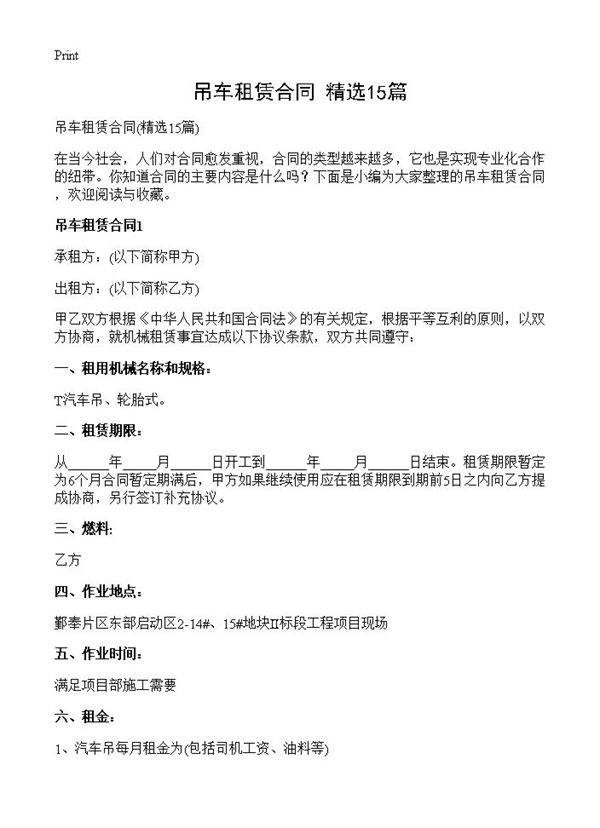 Print

吊车租赁合同 精选15篇

吊车租赁合同(精选15篇)

在当今社会，人们对合同愈发重视，合同的类型越来越多，它也是实现专业化合作的纽带。你知道合同的主要内容是什么吗？下面是小编为大家整理的吊车租赁合同，欢迎阅读与收藏。

吊车租赁合同1

承租方：(以下简称甲方)

出租方：(以下简称乙方)

甲乙双方根据《中华人民共和国合同法》的有关规定，根据平等互利的原则，以双方协商，就机械租赁事宜达成以下协议条款，双方共同遵守：

一、租用机械名称和规格：

T汽车吊、轮胎式。

二、租赁期限：

从_____年_____月_____日开工到_____年_____月_____日结束。租赁期限暂定为6个月合同暂定期满后，甲方如果继续使用应在租赁期限到期前5日之内向乙方提成协商，另行签订补充协议。

三、燃料：

乙方

四、作业地点：

鄞奉片区东部启动区2-14#、15#地块II标段工程项目现场

五、作业时间：

满足项目部施工需要

六、租金：

1、汽车吊每月租金为(包括司机工资、油料等)